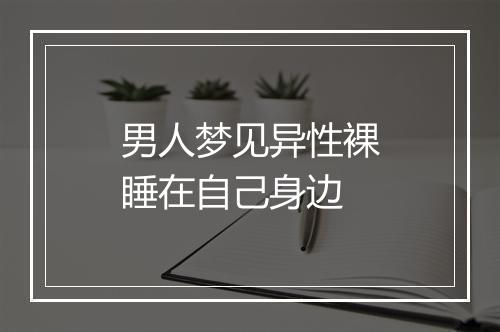 男人梦见异性裸睡在自己身边